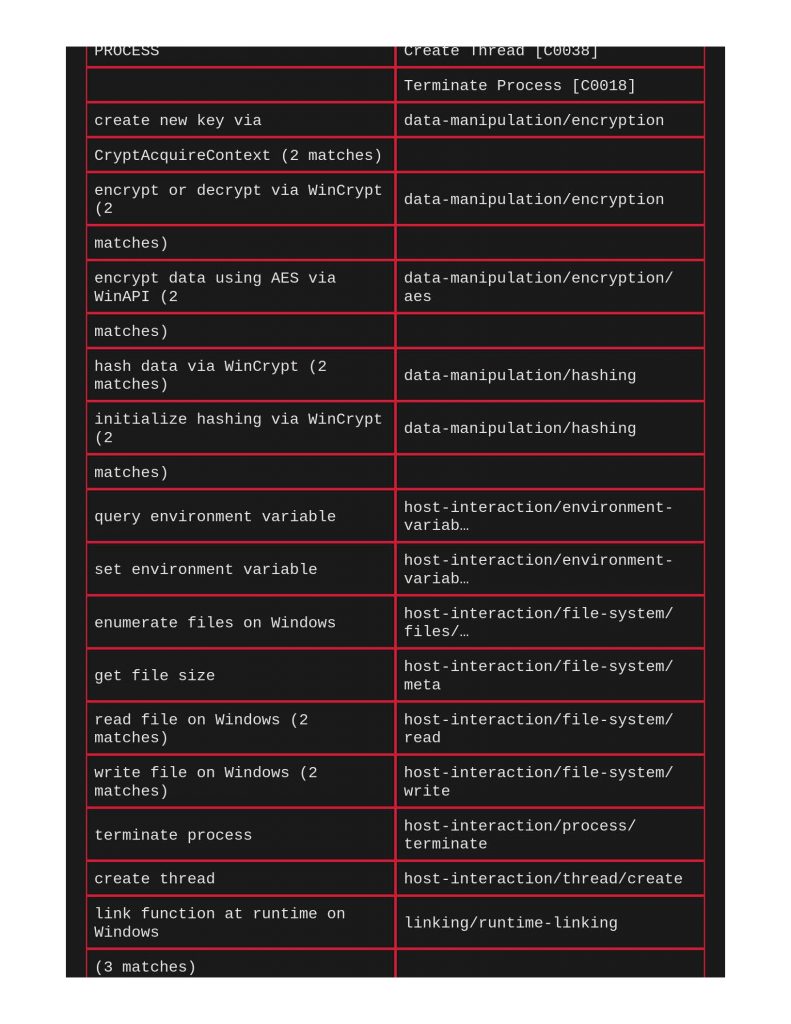 | PROCESS | Create Thread [C0038] |
|---|---|
| | Terminate Process [C0018] |
| create new key via | data-manipulation/encryption |
| CryptAcquireContext (2 matches) | |
| encrypt or decrypt via WinCrypt (2 | data-manipulation/encryption |
| matches) | |
| encrypt data using AES via WinAPI (2 | data-manipulation/encryption/aes |
| matches) | |
| hash data via WinCrypt (2 matches) | data-manipulation/hashing |
| initialize hashing via WinCrypt (2 | data-manipulation/hashing |
| matches) | |
| query environment variable | host-interaction/environment-variab… |
| set environment variable | host-interaction/environment-variab… |
| enumerate files on Windows | host-interaction/file-system/files/… |
| get file size | host-interaction/file-system/meta |
| read file on Windows (2 matches) | host-interaction/file-system/read |
| write file on Windows (2 matches) | host-interaction/file-system/write |
| terminate process | host-interaction/process/terminate |
| create thread | host-interaction/thread/create |
| link function at runtime on Windows | linking/runtime-linking |
| (3 matches) | |